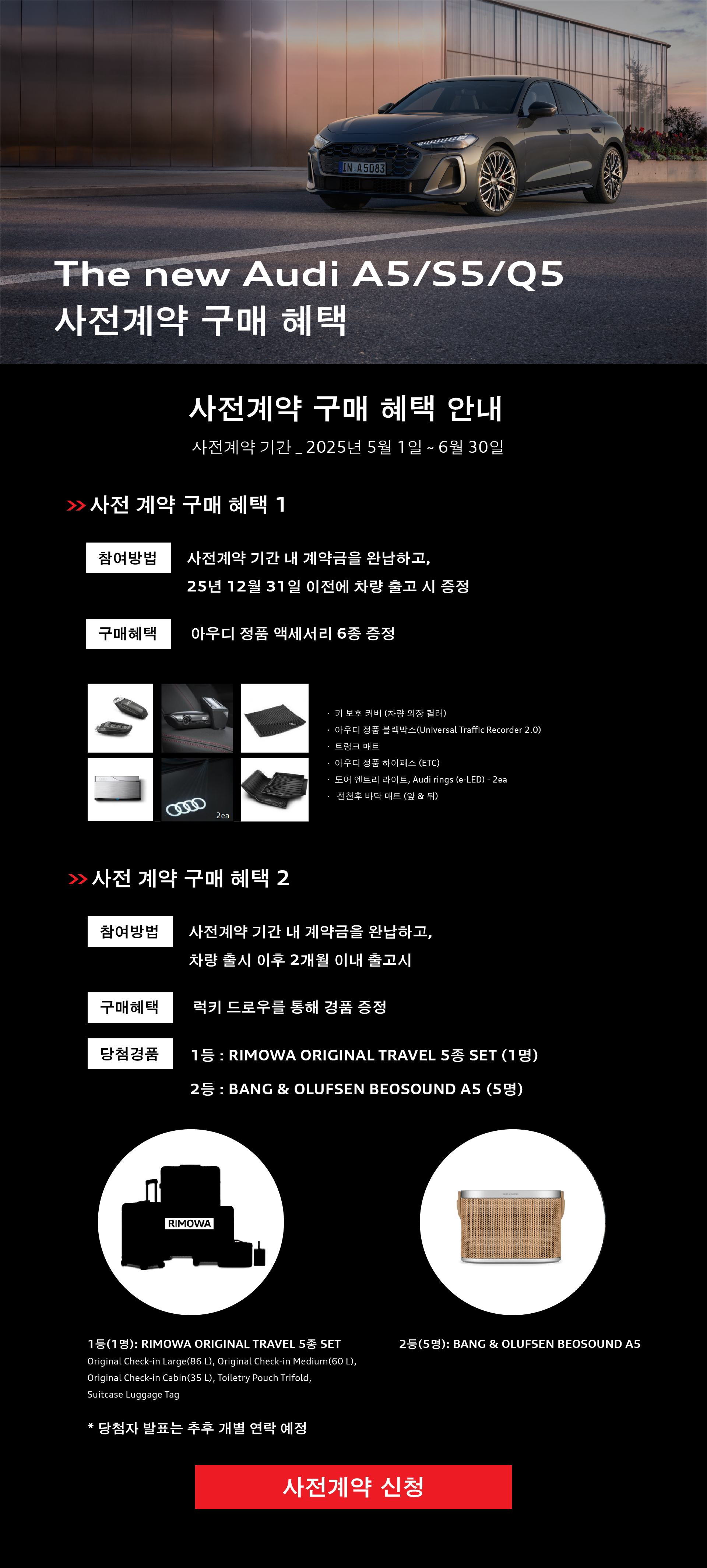 IN A5083

The new Audi A5/S5/Q5
사전계약 구매 혜택

사전계약 구매 혜택 안내

사전계약 기간 _ 2025년 5월 1일 ~ 6월 30일

>> 사전 계약 구매 혜택 1

참여방법 사전계약 기간 내 계약금을 완납하고, 25년 12월 31일 이전에 차량 출고 시 증정

구매혜택 아우디 정품 액세서리 6종 증정

2ea

· 키 보호 커버 (차량 외장 컬러)
· 아우디 정품 블랙박스(Universal Traffic Recorder 2.0)
· 트렁크 매트
· 아우디 정품 하이패스 (ETC)
· 도어 엔트리 라이트, Audi rings (e-LED) - 2ea
· 전천후 바닥 매트 (앞 & 뒤)

>> 사전 계약 구매 혜택 2

참여방법 사전계약 기간 내 계약금을 완납하고, 차량 출시 이후 2개월 이내 출고시

구매혜택 럭키 드로우를 통해 경품 증정

당첨경품 1등 : RIMOWA ORIGINAL TRAVEL 5종 SET (1명)
2등 : BANG & OLUFSEN BEOSOUND A5 (5명)

RIMOWA

1등(1명): RIMOWA ORIGINAL TRAVEL 5종 SET
Original Check-in Large(86 L), Original Check-in Medium(60 L), Original Check-in Cabin(35 L), Toiletry Pouch Trifold, Suitcase Luggage Tag

2등(5명): BANG & OLUFSEN BEOSOUND A5

* 당첨자 발표는 추후 개별 연락 예정

사전계약 신청